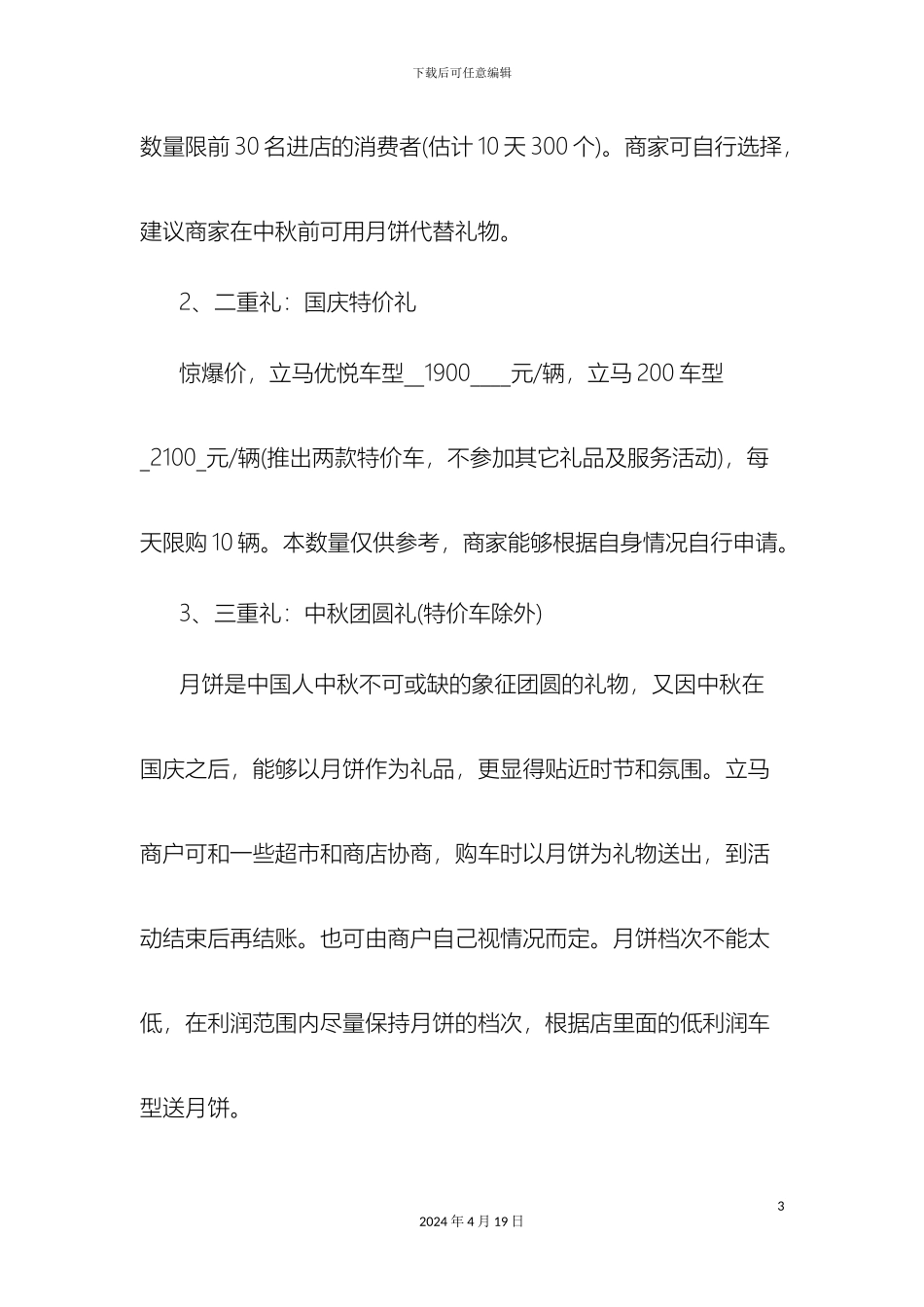 下载后可任意编辑

数量限前30名进店的消费者(估计10天300个)。商家可自行选择，建议商家在中秋前可用月饼代替礼物。

2、二重礼：国庆特价礼

惊爆价，立马优悦车型__1900____元/辆，立马200车型_2100_元/辆(推出两款特价车，不参加其它礼品及服务活动)，每天限购10辆。本数量仅供参考，商家能够根据自身情况自行申请。

3、三重礼：中秋团圆礼(特价车除外)

月饼是中国人中秋不可或缺的象征团圆的礼物，又因中秋在国庆之后，能够以月饼作为礼品，更显得贴近时节和氛围。立马商户可和一些超市和商店协商，购车时以月饼为礼物送出，到活动结束后再结账。也可由商户自己视情况而定。月饼档次不能太低，在利润范围内尽量保持月饼的档次，根据店里面的低利润车型送月饼。

3

2024年4月19日